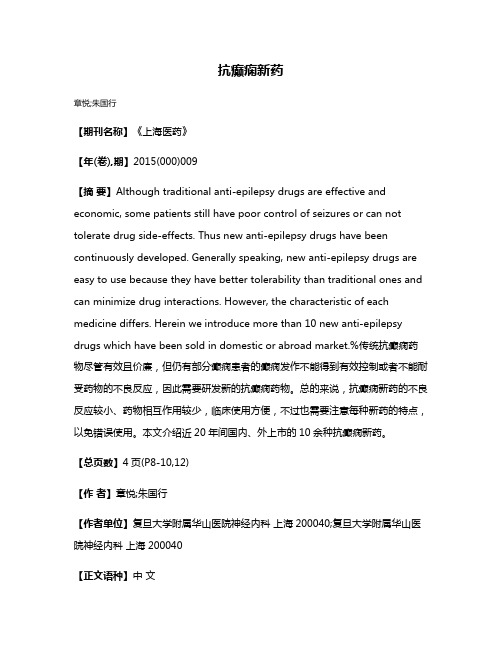 抗癫痫新药

章悦;朱国行

【期刊名称】《上海医药》

【年(卷),期】2015(000)009

【摘 要】Although traditional anti-epilepsy drugs are effective and economic, some patients still have poor control of seizures or can not tolerate drug side-effects. Thus new anti-epilepsy drugs have been continuously developed. Generally speaking, new anti-epilepsy drugs are easy to use because they have better tolerability than traditional ones and can minimize drug interactions. However, the characteristic of each medicine differs. Herein we introduce more than 10 new anti-epilepsy drugs which have been sold in domestic or abroad market.%传统抗癫痫药物尽管有效且价廉，但仍有部分癫痫患者的癫痫发作不能得到有效控制或者不能耐受药物的不良反应，因此需要研发新的抗癫痫药物。总的来说，抗癫痫新药的不良反应较小、药物相互作用较少，临床使用方便，不过也需要注意每种新药的特点，以免错误使用。本文介绍近 20 年间国内、外上市的 10 余种抗癫痫新药。

【总页数】4 页(P8-10,12)

【作 者】章悦;朱国行

【作者单位】复旦大学附属华山医院神经内科 上海 200040;复旦大学附属华山医院神经内科 上海 200040

【正文语种】中 文